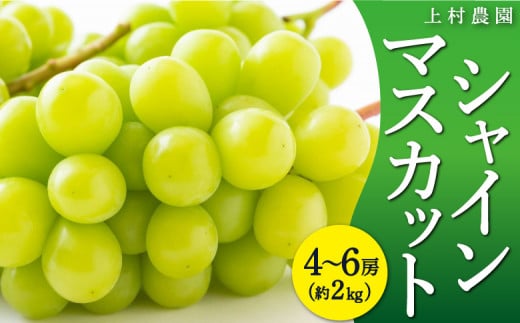 上村農園

シャイン
マスカット

4~6房
(約2kg)